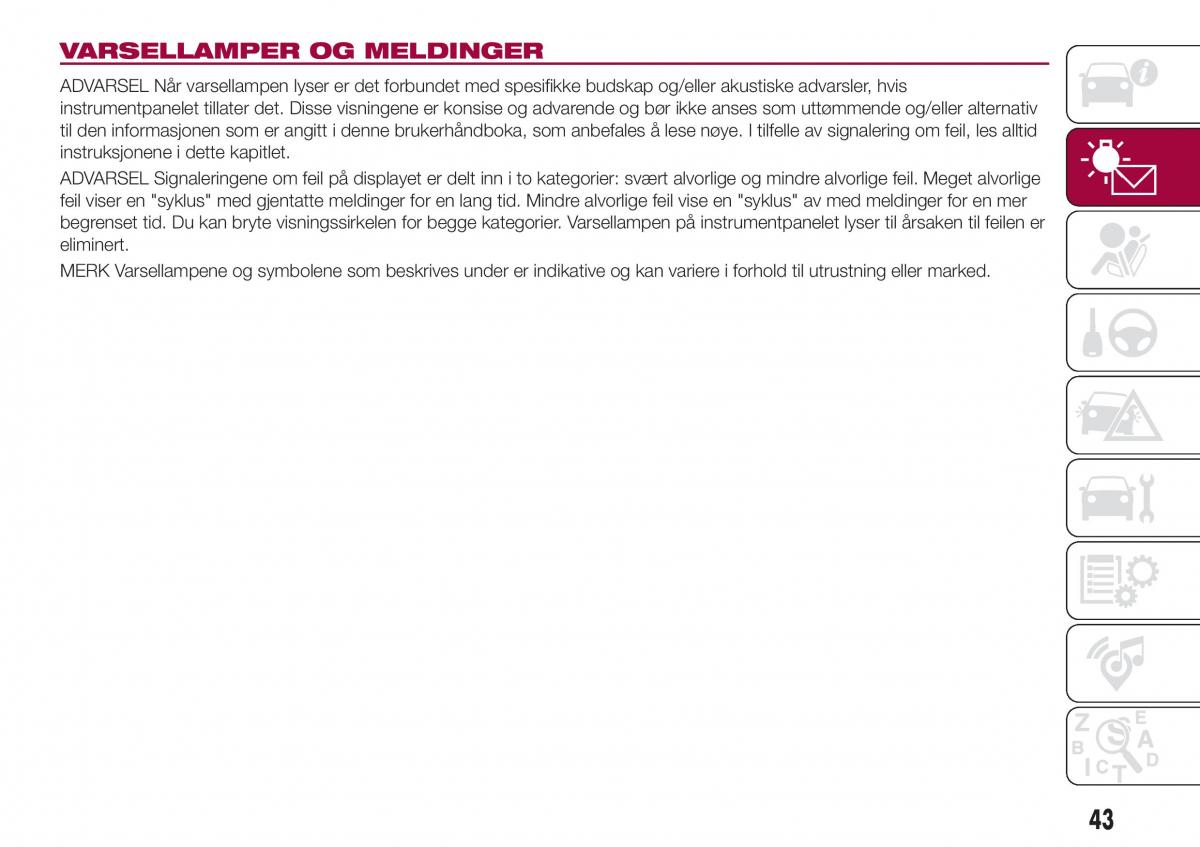 VARSELLAMPER OG MELDINGER

ADVARSEL Når varsellampen lyser er det forbundet med spesifikke budskap og/eller akustiske advarsler, hvis instrumentpanelet tillater det. Disse visningene er konsise og advarende og bør ikke anses som uttømmende og/eller alternativ til den informasjonen som er angitt i denne brukerhåndboka, som anbefales å lese nøye. I tilfelle av signalering om feil, les alltid instruksjonene i dette kapitlet.

ADVARSEL Signaleringene om feil på displayet er delt inn i to kategorier: svært alvorlige og mindre alvorlige feil. Meget alvorlige feil viser en "syklus" med gjentatte meldinger for en lang tid. Mindre alvorlige feil vise en "syklus" av med meldinger for en mer begrenset tid. Du kan bryte visningssirkelen for begge kategorier. Varsellampen på instrumentpanelet lyser til årsaken til feilen er eliminert.

MERK Varsellampene og symbolene som beskrives under er indikative og kan variere i forhold til utrustning eller marked.

Z E B A I C T D

43